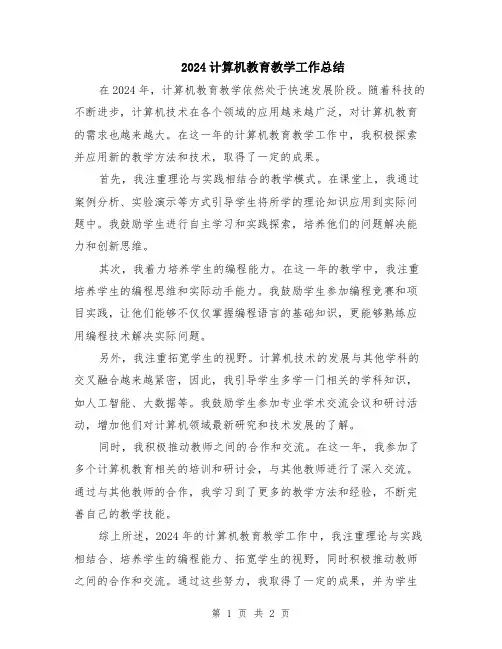 2024计算机教育教学工作总结

在2024年，计算机教育教学依然处于快速发展阶段。随着科技的不断进步，计算机技术在各个领域的应用越来越广泛，对计算机教育的需求也越来越大。在这一年的计算机教育教学工作中，我积极探索并应用新的教学方法和技术，取得了一定的成果。

首先，我注重理论与实践相结合的教学模式。在课堂上，我通过案例分析、实验演示等方式引导学生将所学的理论知识应用到实际问题中。我鼓励学生进行自主学习和实践探索，培养他们的问题解决能力和创新思维。

其次，我着力培养学生的编程能力。在这一年的教学中，我注重培养学生的编程思维和实际动手能力。我鼓励学生参加编程竞赛和项目实践，让他们能够不仅仅掌握编程语言的基础知识，更能够熟练应用编程技术解决实际问题。

另外，我注重拓宽学生的视野。计算机技术的发展与其他学科的交叉融合越来越紧密，因此，我引导学生多学一门相关的学科知识，如人工智能、大数据等。我鼓励学生参加专业学术交流会议和研讨活动，增加他们对计算机领域最新研究和技术发展的了解。

同时，我积极推动教师之间的合作和交流。在这一年，我参加了多个计算机教育相关的培训和研讨会，与其他教师进行了深入交流。通过与其他教师的合作，我学习到了更多的教学方法和经验，不断完善自己的教学技能。

综上所述，2024年的计算机教育教学工作中，我注重理论与实践相结合、培养学生的编程能力、拓宽学生的视野，同时积极推动教师之间的合作和交流。通过这些努力，我取得了一定的成果，并为学生

第 1 页 共 2 页